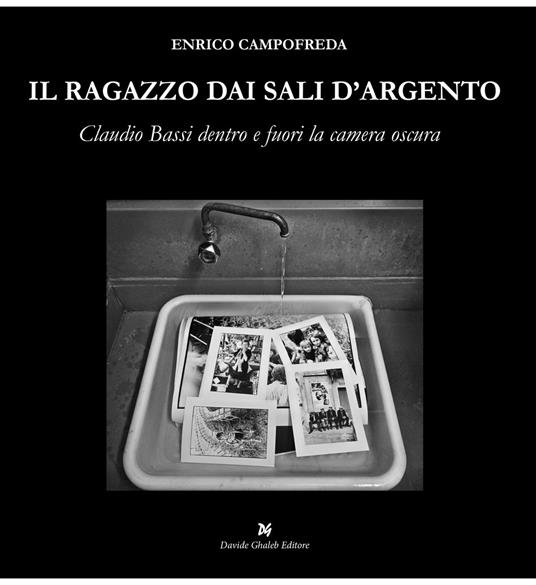 ENRICO CAMPOFREDA

IL RAGAZZO DAI SALI D'ARGENTO

Claudio Bassi dentro e fuori la camera oscura

DG
Davide Ghaleb Editore